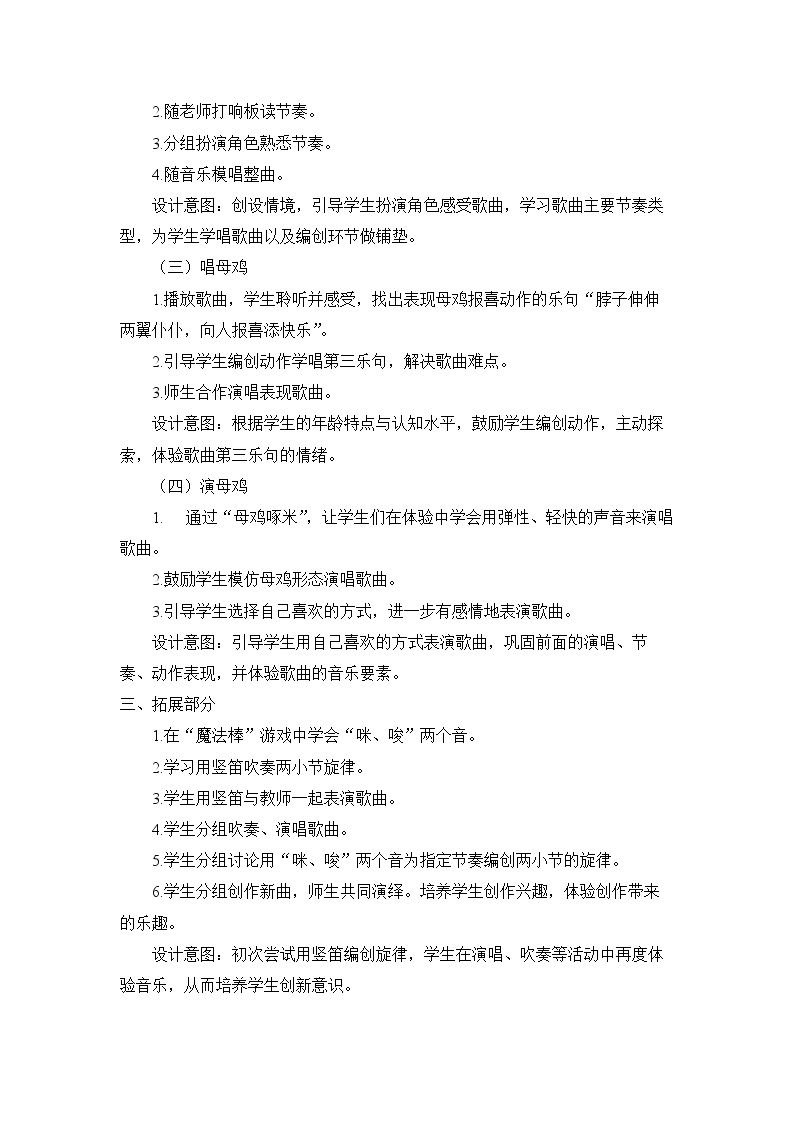 2.随老师打响板读节奏。

3.分组扮演角色熟悉节奏。

4.随音乐模唱整曲。

设计意图：创设情境，引导学生扮演角色感受歌曲，学习歌曲主要节奏类型，为学生学唱歌曲以及编创环节做铺垫。

（三）唱母鸡

1.播放歌曲，学生聆听并感受，找出表现母鸡报喜动作的乐句“脖子伸伸两翼仆仆，向人报喜添快乐”。

2.引导学生编创动作学唱第三乐句，解决歌曲难点。

3.师生合作演唱表现歌曲。

设计意图：根据学生的年龄特点与认知水平，鼓励学生编创动作，主动探索，体验歌曲第三乐句的情绪。

（四）演母鸡

1. 通过“母鸡啄米”，让学生们在体验中学会用弹性、轻快的声音来演唱歌曲。

2.鼓励学生模仿母鸡形态演唱歌曲。

3.引导学生选择自己喜欢的方式，进一步有感情地表演歌曲。

设计意图：引导学生用自己喜欢的方式表演歌曲，巩固前面的演唱、节奏、动作表现，并体验歌曲的音乐要素。

三、拓展部分

1.在“魔法棒”游戏中学会“咪、唆”两个音。

2.学习用竖笛吹奏两小节旋律。

3.学生用竖笛与教师一起表演歌曲。

4.学生分组吹奏、演唱歌曲。

5.学生分组讨论用“咪、唆”两个音为指定节奏编创两小节的旋律。

6.学生分组创作新曲，师生共同演绎。培养学生创作兴趣，体验创作带来的乐趣。

设计意图：初次尝试用竖笛编创旋律，学生在演唱、吹奏等活动中再度体验音乐，从而培养学生创新意识。